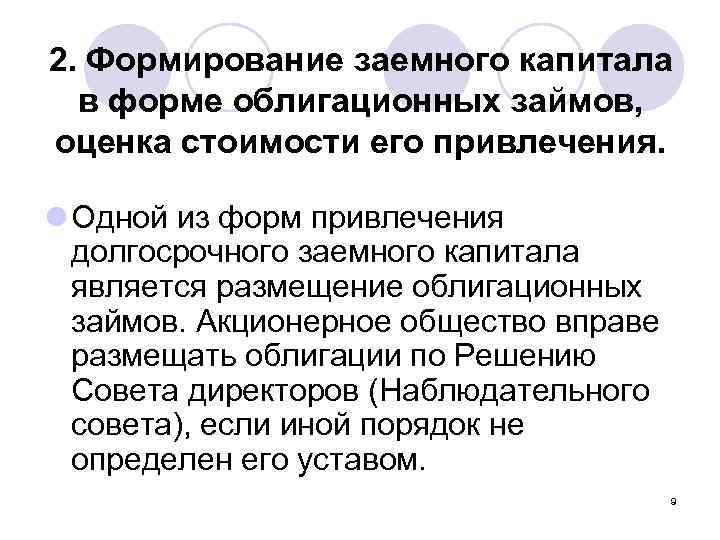 2. Формирование заемного капитала в форме облигационных займов, оценка стоимости его привлечения.

Одной из форм привлечения долгосрочного заемного капитала является размещение облигационных займов. Акционерное общество вправе размещать облигации по Решению Совета директоров (Наблюдательного совета), если иной порядок не определен его уставом.

9